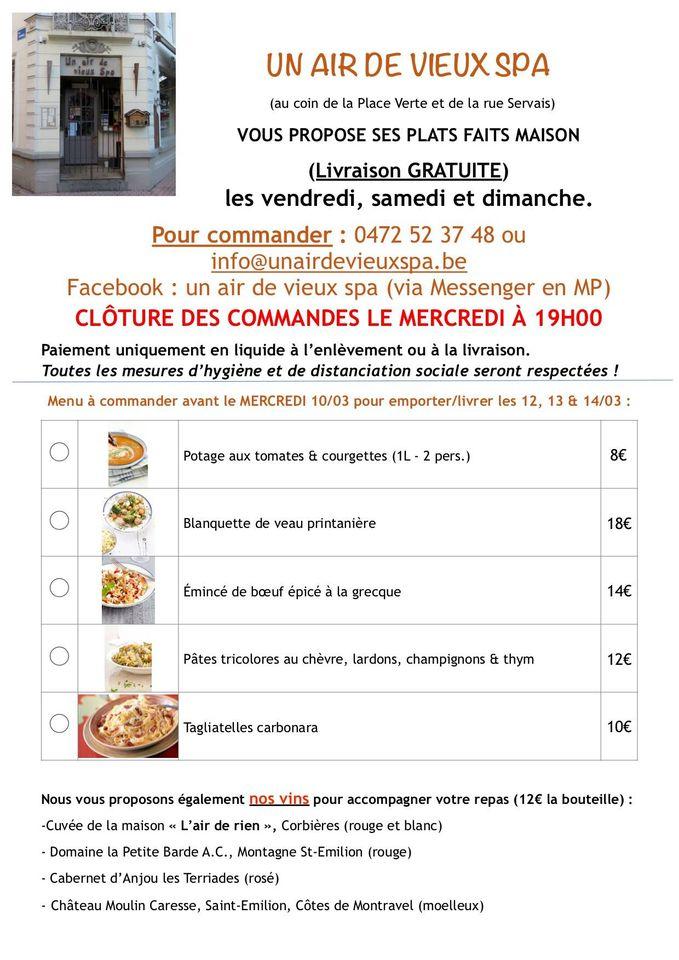 Un air de vieux Spa

UN AIR DE VIEUX SPA

(au coin de la Place Verte et de la rue Servais)

VOUS PROPOSE SES PLATS FAITS MAISON

(Livraison GRATUITE)

les vendredi, samedi et dimanche.

Pour commander : 0472 52 37 48 ou info@unairdevieuxspa.be

Facebook : un air de vieux spa (via Messenger en MP)

CLÔTURE DES COMMANDES LE MERCREDI À 19H00

Paiement uniquement en liquide à l'enlèvement ou à la livraison.

Toutes les mesures d'hygiène et de distanciation sociale seront respectées !

Menu à commander avant le MERCREDI 10/03 pour emporter/livrer les 12, 13 & 14/03 :

| | | | |
|---|---|---|---|
| | | Potage aux tomates & courgettes (1L - 2 pers.) | 8€ |
| | | Blanquette de veau printanière | 18€ |
| | | Émincé de bœuf épicé à la grecque | 14€ |
| | | Pâtes tricolores au chèvre, lardons, champignons & thym | 12€ |
| | | Tagliatelles carbonara | 10€ |

Nous vous proposons également nos vins pour accompagner votre repas (12€ la bouteille) :

-Cuvée de la maison « L'air de rien », Corbières (rouge et blanc)

- Domaine la Petite Barde A.C., Montagne St-Emilion (rouge)

- Cabernet d'Anjou les Terriades (rosé)

- Château Moulin Caresse, Saint-Emilion, Côtes de Montravel (moelleux)